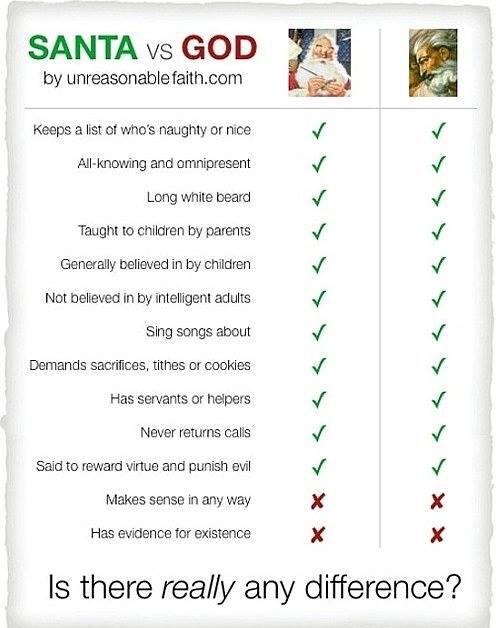 SANTA VS GOD
by unreasonablefaith.com

| | | |
|---|---|---|
| Keeps a list of who's naughty or nice | ✓ | ✓ |
| All-knowing and omnipresent | ✓ | ✓ |
| Long white beard | ✓ | ✓ |
| Taught to children by parents | ✓ | ✓ |
| Generally believed in by children | ✓ | ✓ |
| Not believed in by intelligent adults | ✓ | ✓ |
| Sing songs about | ✓ | ✓ |
| Demands sacrifices, tithes or cookies | ✓ | ✓ |
| Has servants or helpers | ✓ | ✓ |
| Never returns calls | ✓ | ✓ |
| Said to reward virtue and punish evil | ✓ | ✓ |
| Makes sense in any way | ✗ | ✗ |
| Has evidence for existence | ✗ | ✗ |

Is there really any difference?